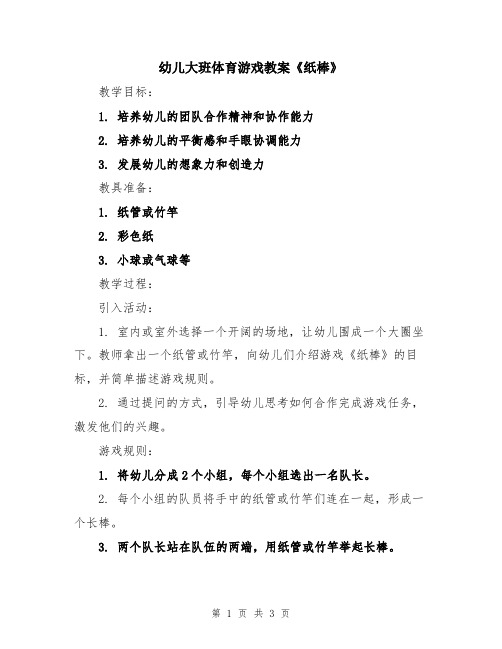 幼儿大班体育游戏教案《纸棒》

教学目标：

1. 培养幼儿的团队合作精神和协作能力

2. 培养幼儿的平衡感和手眼协调能力

3. 发展幼儿的想象力和创造力

教具准备：

1. 纸管或竹竿

2. 彩色纸

3. 小球或气球等

教学过程：

引入活动：

1. 室内或室外选择一个开阔的场地，让幼儿围成一个大圈坐下。教师拿出一个纸管或竹竿，向幼儿们介绍游戏《纸棒》的目标，并简单描述游戏规则。

2. 通过提问的方式，引导幼儿思考如何合作完成游戏任务，激发他们的兴趣。

游戏规则：

1. 将幼儿分成2个小组，每个小组选出一名队长。

2. 每个小组的队员将手中的纸管或竹竿们连在一起，形成一个长棒。

3. 两个队长站在队伍的两端，用纸管或竹竿举起长棒。

第 1 页 共 3 页